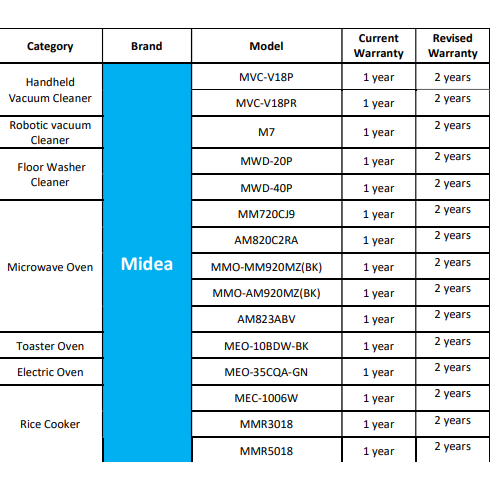 | Category | Brand | Model | Current Warranty | Revised Warranty |
|---|---|---|---|---|
| Handheld Vacuum Cleaner | Midea | MVC-V18P | 1 year | 2 years |
| | | MVC-V18PR | 1 year | 2 years |
| Robotic vacuum Cleaner | | M7 | 1 year | 2 years |
| Floor Washer Cleaner | | MWD-20P | 1 year | 2 years |
| | | MWD-40P | 1 year | 2 years |
| Microwave Oven | | MM720CJ9 | 1 year | 2 years |
| | | AM820C2RA | 1 year | 2 years |
| | | MMO-MM920MZ(BK) | 1 year | 2 years |
| | | MMO-AM920MZ(BK) | 1 year | 2 years |
| | | AM823ABV | 1 year | 2 years |
| Toaster Oven | | MEO-10BDW-BK | 1 year | 2 years |
| Electric Oven | | MEO-35CQA-GN | 1 year | 2 years |
| Rice Cooker | | MEC-1006W | 1 year | 2 years |
| | | MMR3018 | 1 year | 2 years |
| | | MMR5018 | 1 year | 2 years |